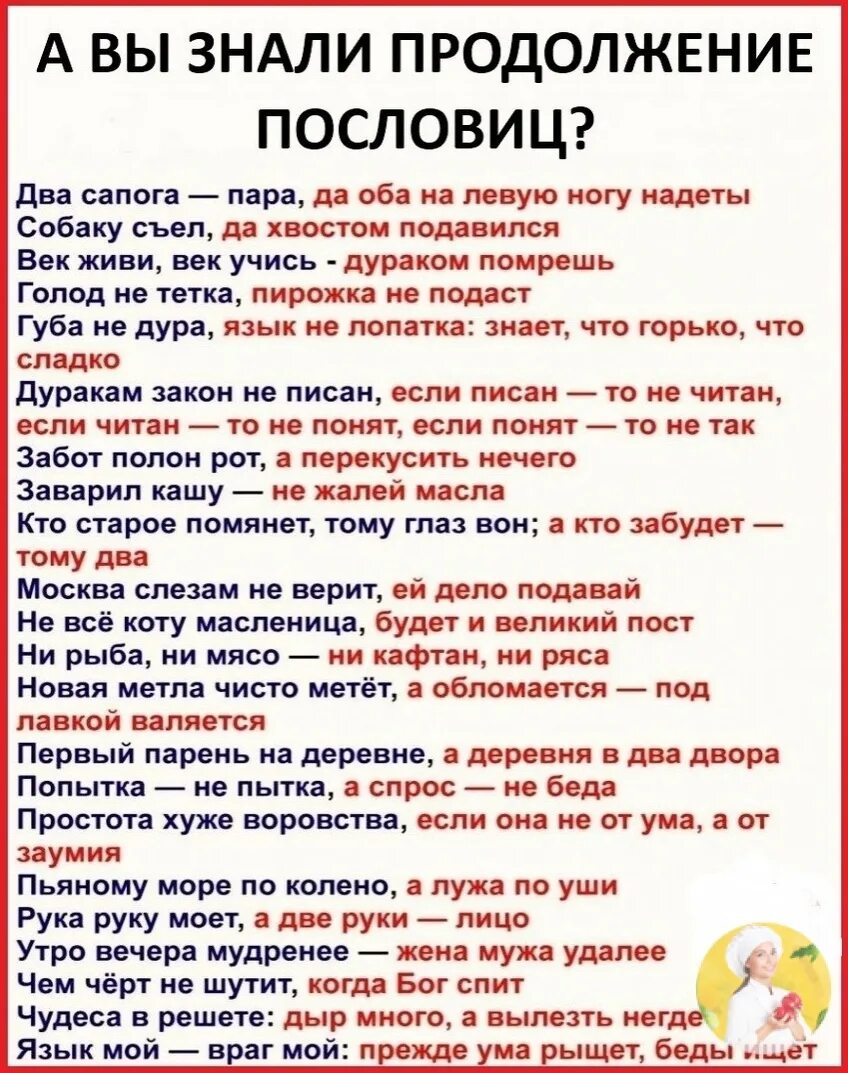 А ВЫ ЗНАЛИ ПРОДОЛЖЕНИЕ ПОСЛОВИЦ?

Два сапога — пара, да оба на левую ногу надеты
Собаку съел, да хвостом подавился
Век живи, век учись - дураком помрешь
Голод не тетка, пирожка не подаст
Губа не дура, язык не лопатка: знает, что горько, что сладко
Дуракам закон не писан, если писан — то не читан, если читан — то не понят, если понят — то не так
Забот полон рот, а перекусить нечего
Заварил кашу — не жалей масла
Кто старое помянет, тому глаз вон; а кто забудет — тому два
Москва слезам не верит, ей дело подавай
Не всё коту масленица, будет и великий пост
Ни рыба, ни мясо — ни кафтан, ни ряса
Новая метла чисто метёт, а обломается — под лавкой валяется
Первый парень на деревне, а деревня в два двора
Попытка — не пытка, а спрос — не беда
Простота хуже воровства, если она не от ума, а от заумия
Пьяному море по колено, а лужа по уши
Рука руку моет, а две руки — лицо
Утро вечера мудренее — жена мужа удалее
Чем чёрт не шутит, когда Бог спит
Чудеса в решете: дыр много, а вылезть негде
Язык мой — враг мой: прежде ума рыщет, беды ищет